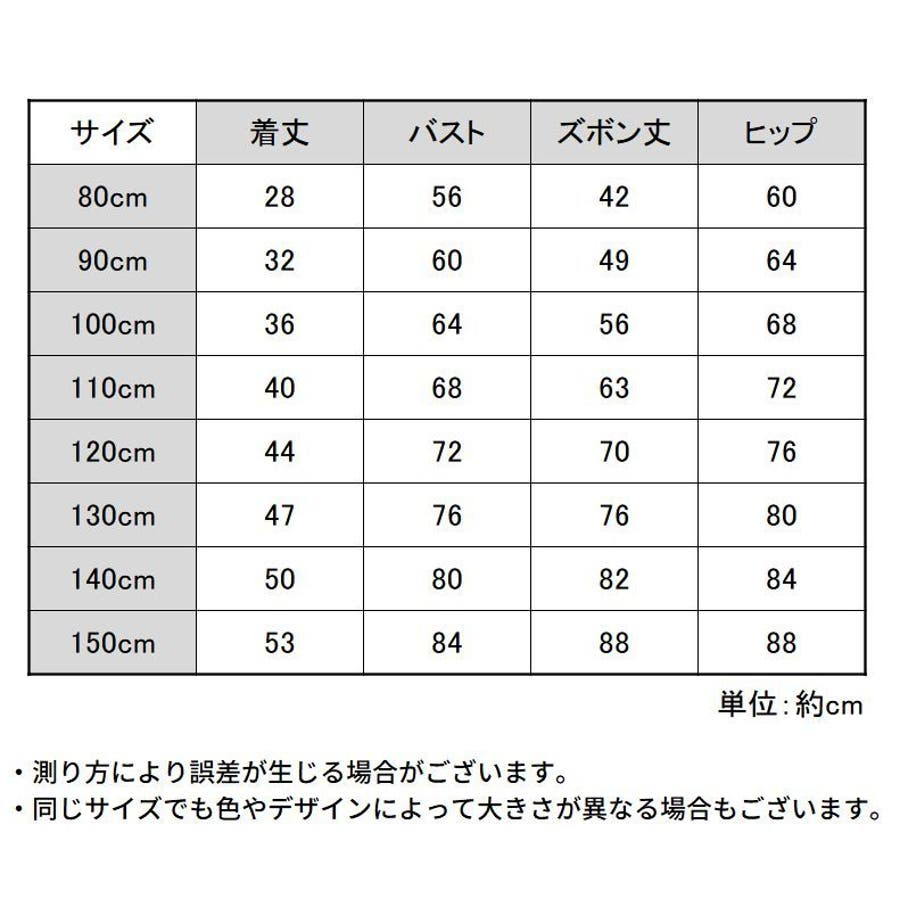 | サイズ | 着丈 | バスト | ズボン丈 | ヒップ |
|---|---|---|---|---|
| 80cm | 28 | 56 | 42 | 60 |
| 90cm | 32 | 60 | 49 | 64 |
| 100cm | 36 | 64 | 56 | 68 |
| 110cm | 40 | 68 | 63 | 72 |
| 120cm | 44 | 72 | 70 | 76 |
| 130cm | 47 | 76 | 76 | 80 |
| 140cm | 50 | 80 | 82 | 84 |
| 150cm | 53 | 84 | 88 | 88 |

単位:約cm

・測り方により誤差が生じる場合がございます。
・同じサイズでも色やデザインによって大きさが異なる場合もございます。